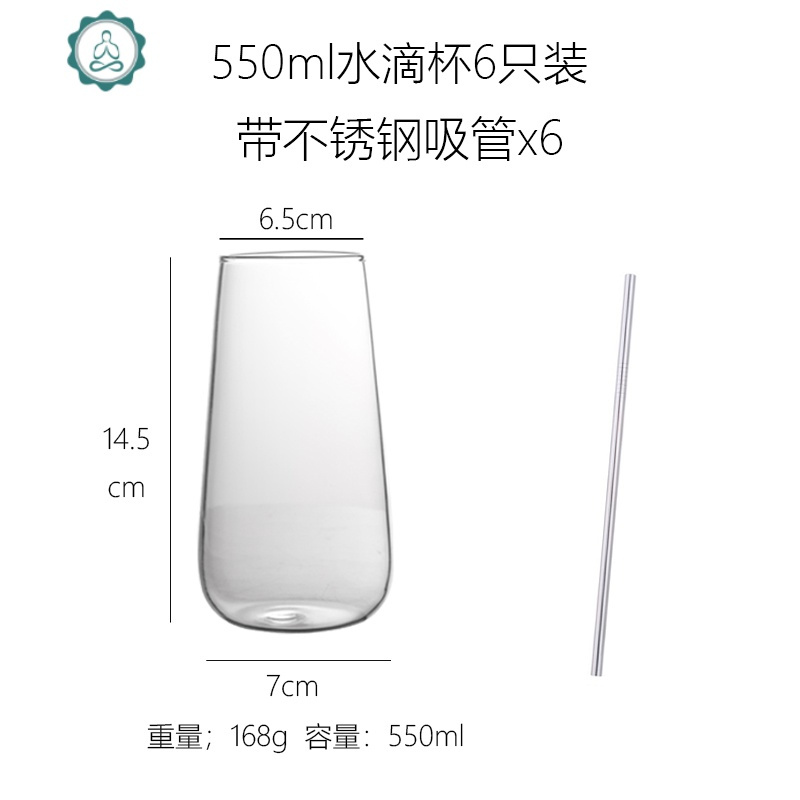 550ml水滴杯6只装

带不锈钢吸管x6

6.5cm

14.5 cm

7cm

重量；168g 容量：550ml